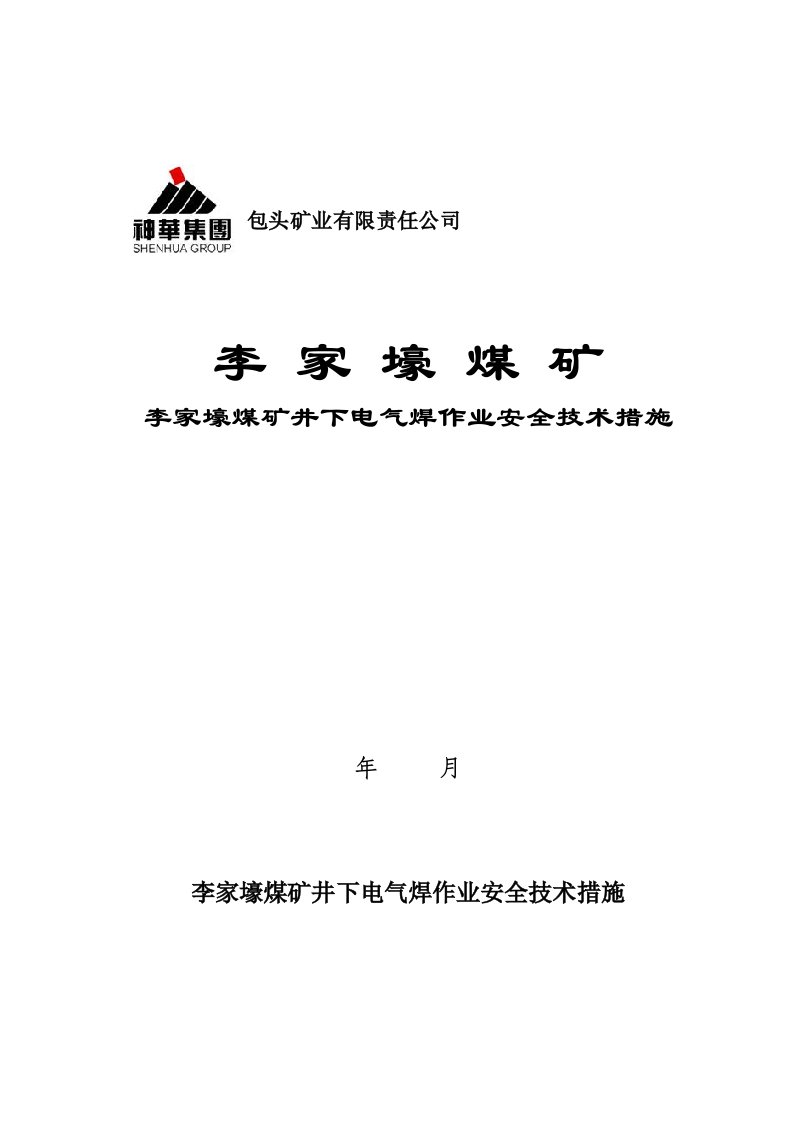 神華集團
SHENHUA GROUP
包头矿业有限责任公司

李 家 壕 煤 矿

李家壕煤矿井下电气焊作业安全技术措施

年　　月

李家壕煤矿井下电气焊作业安全技术措施